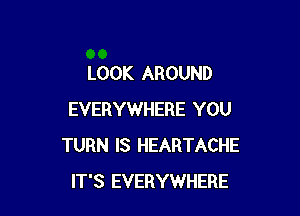 LOOK AROUND
EVERYWHERE YOU
TURN IS HEARTACHE
IT'S EVERYWHERE